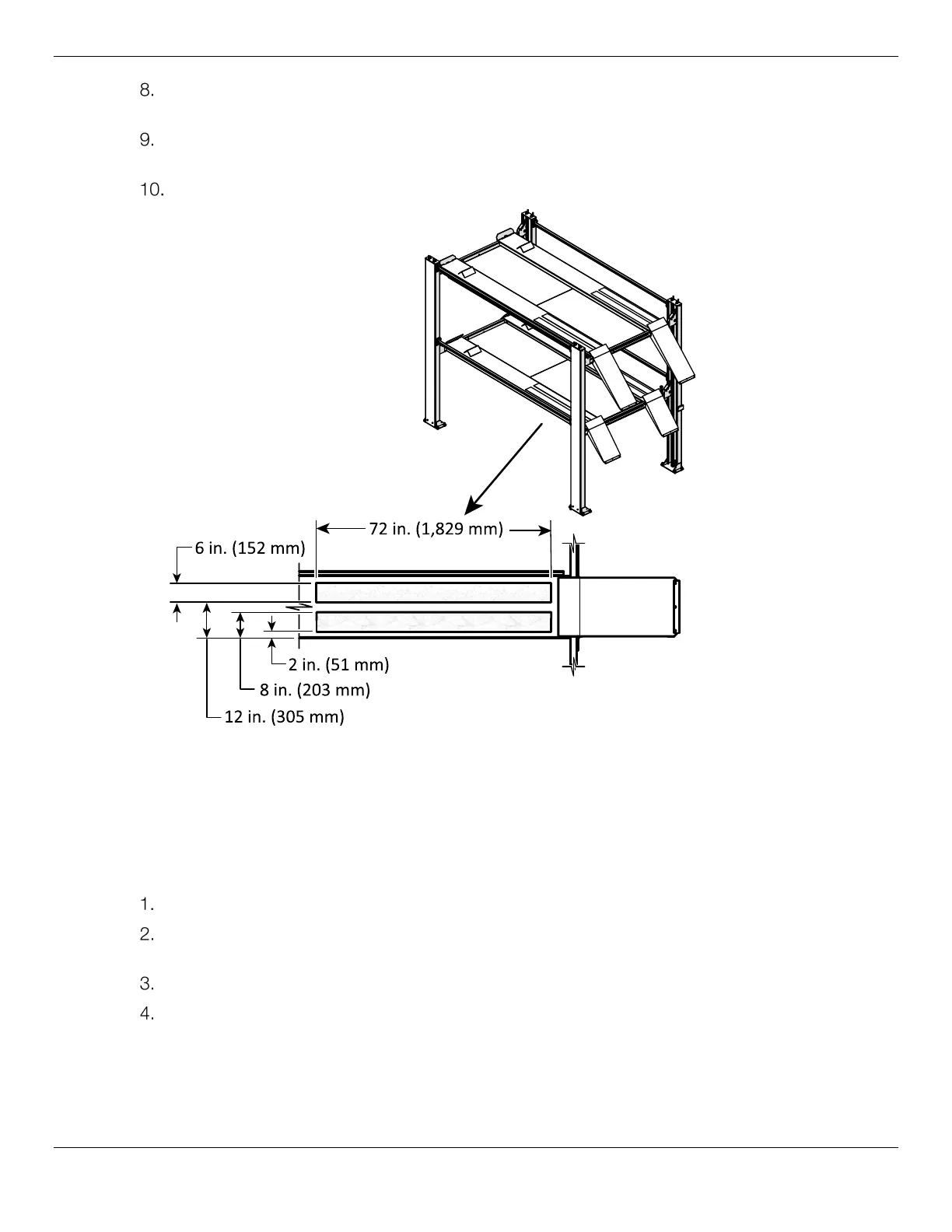 8.

9.

10.

72 in. (1,829 mm)

6 in. (152 mm)

2 in. (51 mm)

8 in. (203 mm)

12 in. (305 mm)

1.

2.

3.

4.